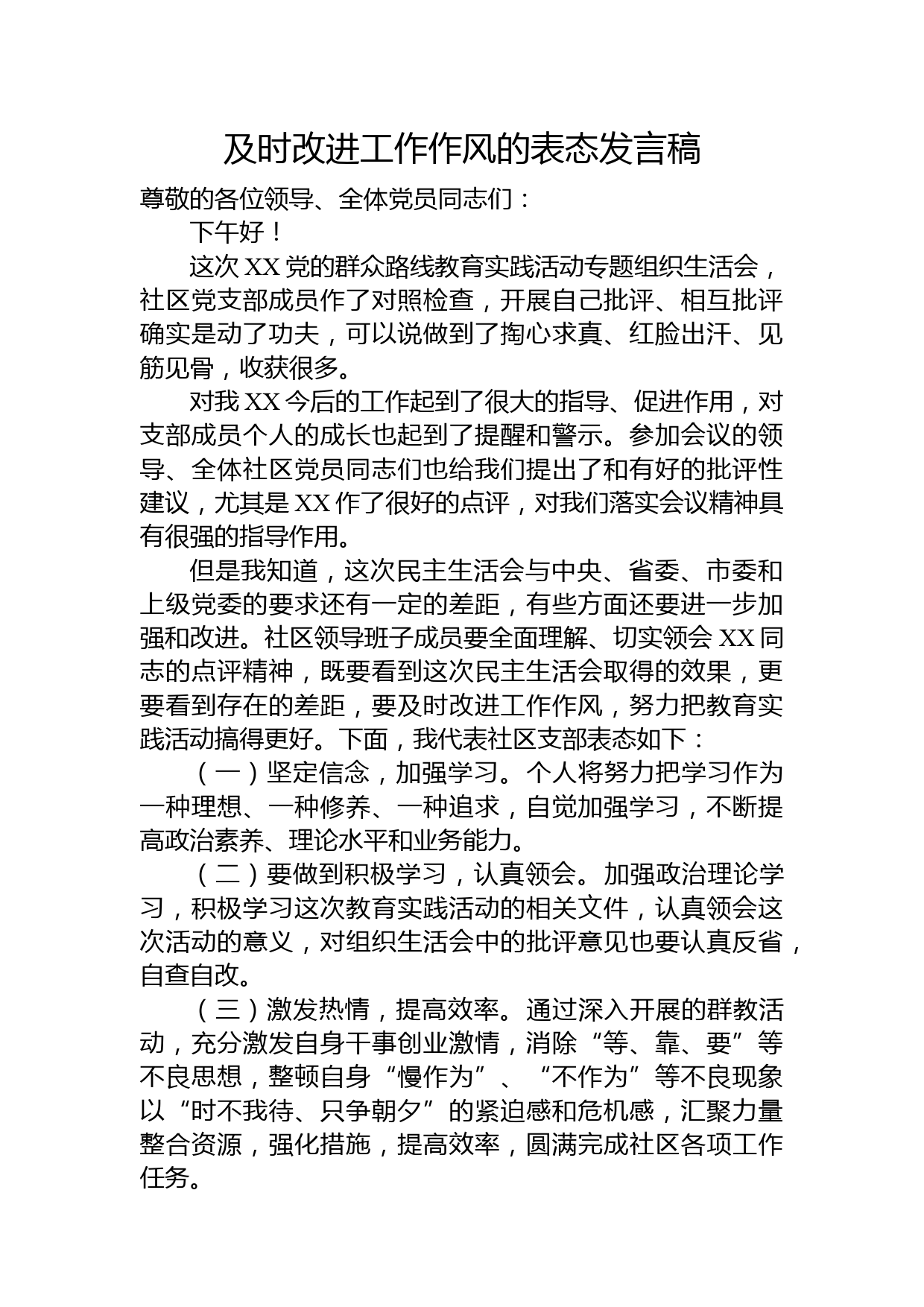 及时改进工作作风的表态发言稿

尊敬的各位领导、全体党员同志们：

下午好！

这次XX党的群众路线教育实践活动专题组织生活会，社区党支部成员作了对照检查，开展自己批评、相互批评确实是动了功夫，可以说做到了掏心求真、红脸出汗、见筋见骨，收获很多。

对我XX今后的工作起到了很大的指导、促进作用，对支部成员个人的成长也起到了提醒和警示。参加会议的领导、全体社区党员同志们也给我们提出了和有好的批评性建议，尤其是XX作了很好的点评，对我们落实会议精神具有很强的指导作用。

但是我知道，这次民主生活会与中央、省委、市委和上级党委的要求还有一定的差距，有些方面还要进一步加强和改进。社区领导班子成员要全面理解、切实领会XX同志的点评精神，既要看到这次民主生活会取得的效果，更要看到存在的差距，要及时改进工作作风，努力把教育实践活动搞得更好。下面，我代表社区支部表态如下：

（一）坚定信念，加强学习。个人将努力把学习作为一种理想、一种修养、一种追求，自觉加强学习，不断提高政治素养、理论水平和业务能力。

（二）要做到积极学习，认真领会。加强政治理论学习，积极学习这次教育实践活动的相关文件，认真领会这次活动的意义，对组织生活会中的批评意见也要认真反省，自查自改。

（三）激发热情，提高效率。通过深入开展的群教活动，充分激发自身干事创业激情，消除“等、靠、要”等不良思想，整顿自身“慢作为”、“不作为”等不良现象以“时不我待、只争朝夕”的紧迫感和危机感，汇聚力量整合资源，强化措施，提高效率，圆满完成社区各项工作任务。